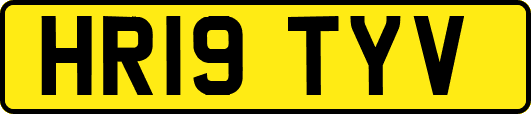 HR19 TYV